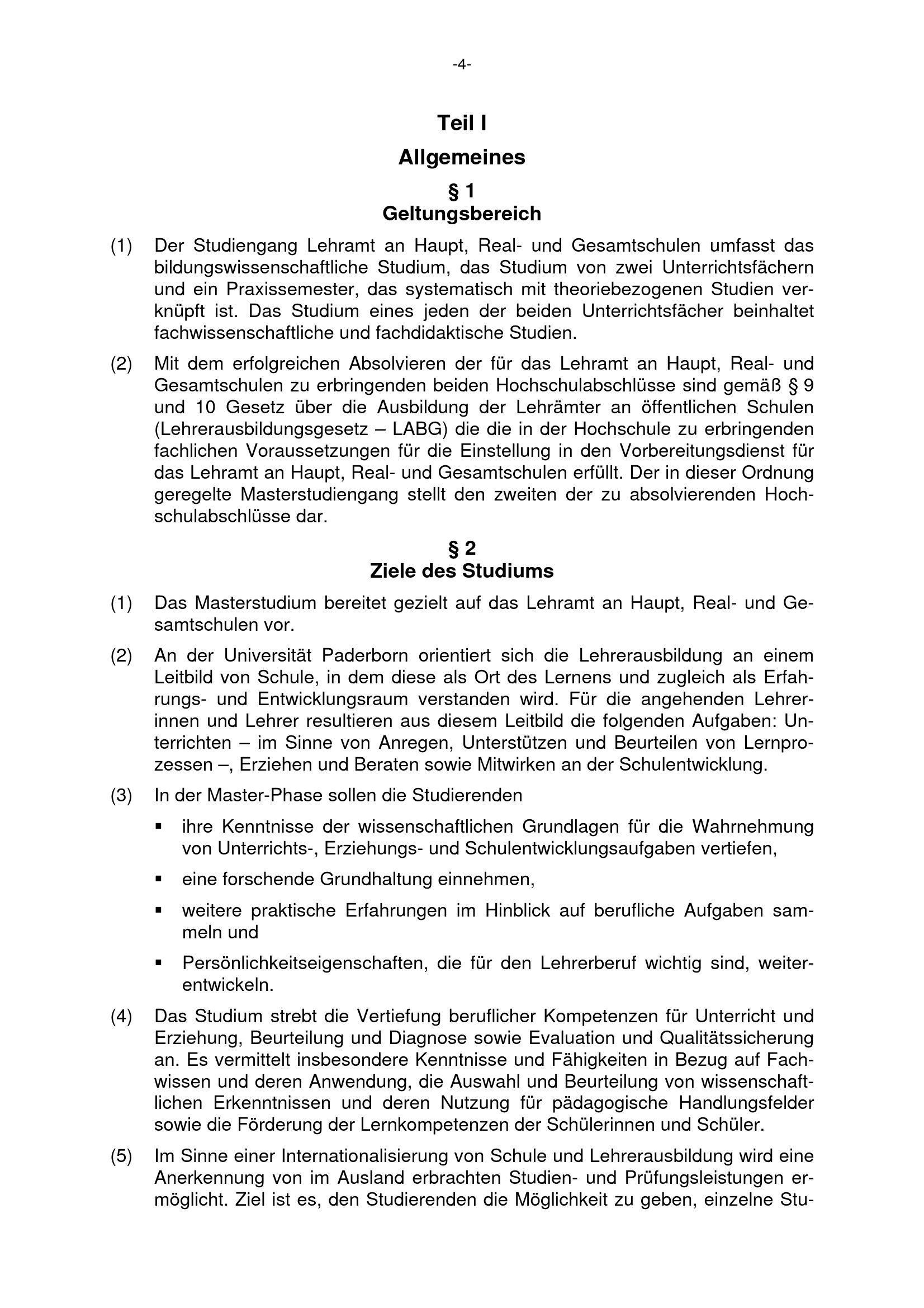 -4-

Teil I

Allgemeines

§ 1
Geltungsbereich

(1) Der Studiengang Lehramt an Haupt, Real- und Gesamtschulen umfasst das bildungswissenschaftliche Studium, das Studium von zwei Unterrichtsfächern und ein Praxissemester, das systematisch mit theoriebezogenen Studien verknüpft ist. Das Studium eines jeden der beiden Unterrichtsfächer beinhaltet fachwissenschaftliche und fachdidaktische Studien.

(2) Mit dem erfolgreichen Absolvieren der für das Lehramt an Haupt, Real- und Gesamtschulen zu erbringenden beiden Hochschulabschlüsse sind gemäß § 9 und 10 Gesetz über die Ausbildung der Lehrämter an öffentlichen Schulen (Lehrerausbildungsgesetz – LABG) die die in der Hochschule zu erbringenden fachlichen Voraussetzungen für die Einstellung in den Vorbereitungsdienst für das Lehramt an Haupt, Real- und Gesamtschulen erfüllt. Der in dieser Ordnung geregelte Masterstudiengang stellt den zweiten der zu absolvierenden Hochschulabschlüsse dar.

§ 2
Ziele des Studiums

(1) Das Masterstudium bereitet gezielt auf das Lehramt an Haupt, Real- und Gesamtschulen vor.

(2) An der Universität Paderborn orientiert sich die Lehrerausbildung an einem Leitbild von Schule, in dem diese als Ort des Lernens und zugleich als Erfahrungs- und Entwicklungsraum verstanden wird. Für die angehenden Lehrerinnen und Lehrer resultieren aus diesem Leitbild die folgenden Aufgaben: Unterrichten – im Sinne von Anregen, Unterstützen und Beurteilen von Lernprozessen –, Erziehen und Beraten sowie Mitwirken an der Schulentwicklung.

(3) In der Master-Phase sollen die Studierenden

▪ ihre Kenntnisse der wissenschaftlichen Grundlagen für die Wahrnehmung von Unterrichts-, Erziehungs- und Schulentwicklungsaufgaben vertiefen,

▪ eine forschende Grundhaltung einnehmen,

▪ weitere praktische Erfahrungen im Hinblick auf berufliche Aufgaben sammeln und

▪ Persönlichkeitseigenschaften, die für den Lehrerberuf wichtig sind, weiterentwickeln.

(4) Das Studium strebt die Vertiefung beruflicher Kompetenzen für Unterricht und Erziehung, Beurteilung und Diagnose sowie Evaluation und Qualitätssicherung an. Es vermittelt insbesondere Kenntnisse und Fähigkeiten in Bezug auf Fachwissen und deren Anwendung, die Auswahl und Beurteilung von wissenschaftlichen Erkenntnissen und deren Nutzung für pädagogische Handlungsfelder sowie die Förderung der Lernkompetenzen der Schülerinnen und Schüler.

(5) Im Sinne einer Internationalisierung von Schule und Lehrerausbildung wird eine Anerkennung von im Ausland erbrachten Studien- und Prüfungsleistungen ermöglicht. Ziel ist es, den Studierenden die Möglichkeit zu geben, einzelne Stu-